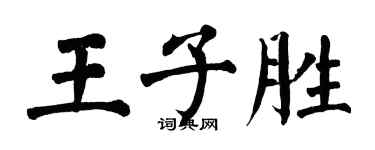 王子胜

词典网